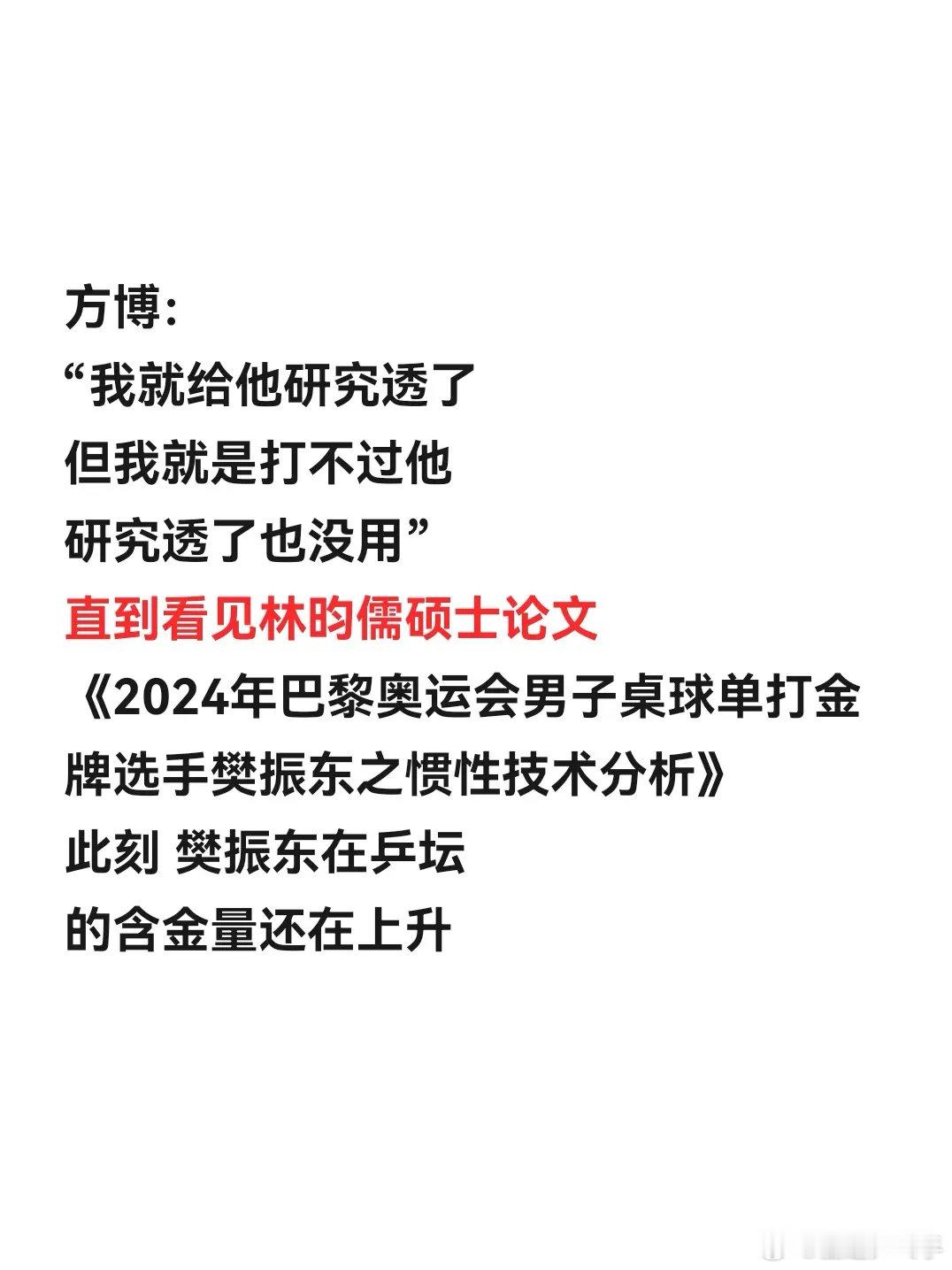 方博:
“我就给他研究透了
但我就是打不过他
研究透了也没用”
直到看见林昀儒硕士论文
《2024年巴黎奥运会男子桌球单打金牌选手樊振东之惯性技术分析》
此刻 樊振东在乒坛
的含金量还在上升